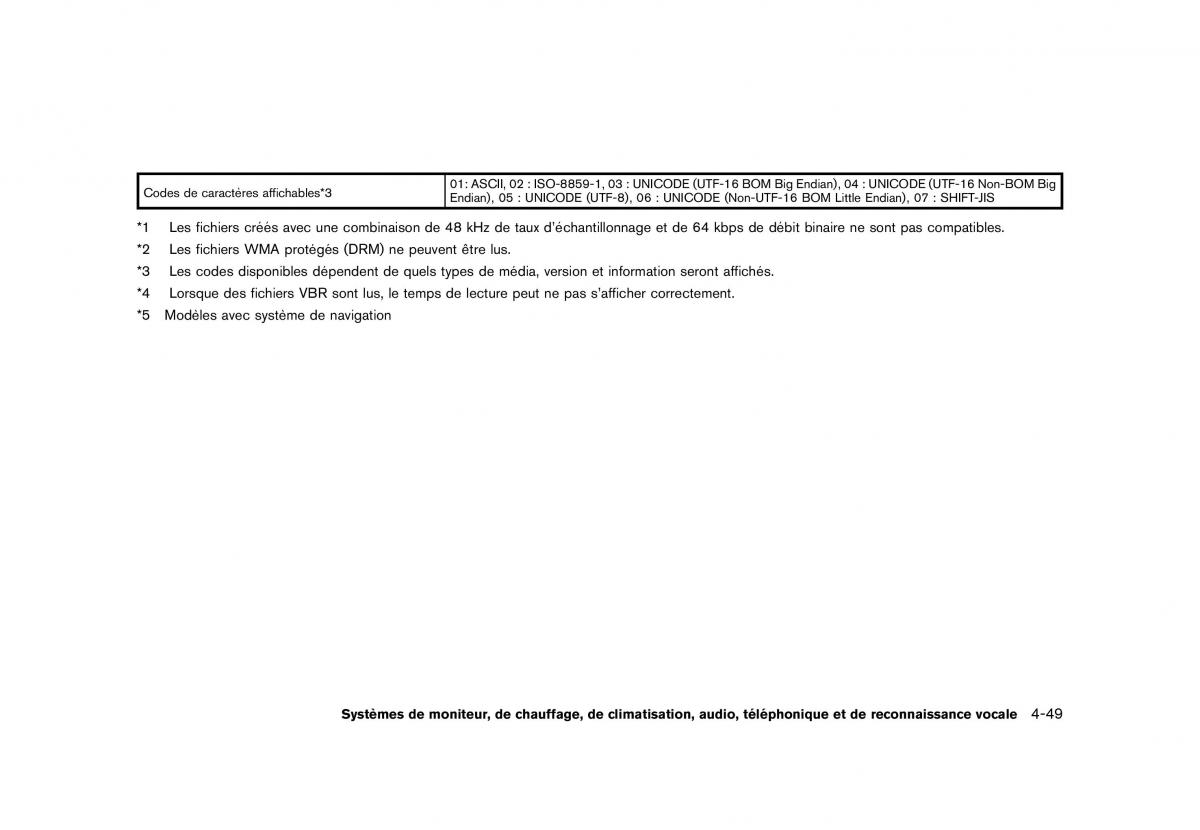 | Codes de caractères affichables*3 | 01: ASCII, 02 : ISO-8859-1, 03 : UNICODE (UTF-16 BOM Big Endian), 04 : UNICODE (UTF-16 Non-BOM Big Endian), 05 : UNICODE (UTF-8), 06 : UNICODE (Non-UTF-16 BOM Little Endian), 07 : SHIFT-JIS |
|---|---|

*1 Les fichiers créés avec une combinaison de 48 kHz de taux d'échantillonnage et de 64 kbps de débit binaire ne sont pas compatibles.

*2 Les fichiers WMA protégés (DRM) ne peuvent être lus.

*3 Les codes disponibles dépendent de quels types de média, version et information seront affichés.

*4 Lorsque des fichiers VBR sont lus, le temps de lecture peut ne pas s'afficher correctement.

*5 Modèles avec système de navigation

Systèmes de moniteur, de chauffage, de climatisation, audio, téléphonique et de reconnaissance vocale 4-49